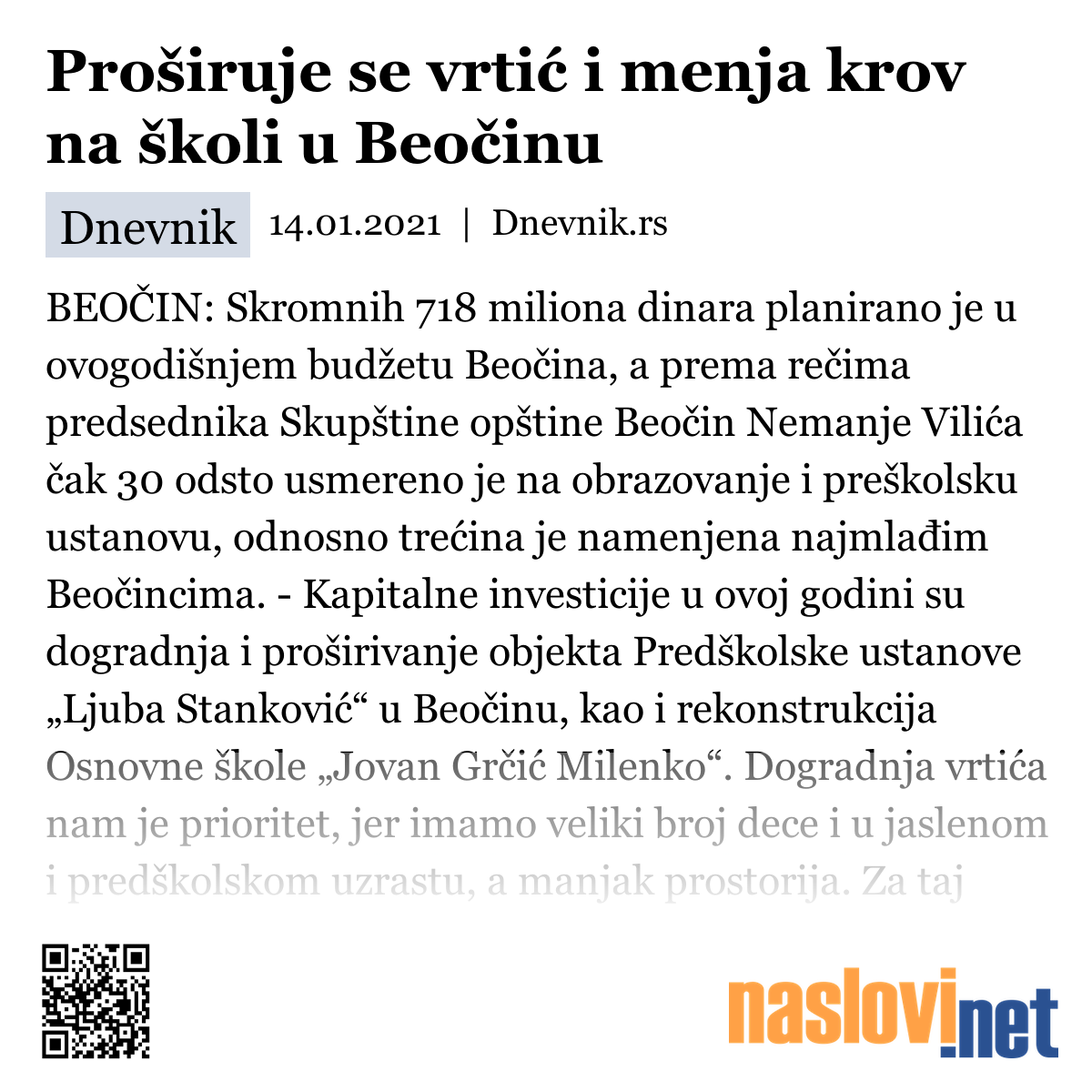 Proširuje se vrtić i menja krov na školi u Beočinu

Dnevnik 14.01.2021 | Dnevnik.rs

BEOČIN: Skromnih 718 miliona dinara planirano je u ovogodišnjem budžetu Beočina, a prema rečima predsednika Skupštine opštine Beočin Nemanje Vilića čak 30 odsto usmereno je na obrazovanje i preškolsku ustanovu, odnosno trećina je namenjena najmlađim Beočincima. - Kapitalne investicije u ovoj godini su dogradnja i proširivanje objekta Predškolske ustanove „Ljuba Stanković“ u Beočinu, kao i rekonstrukcija Osnovne škole „Jovan Grčić Milenko“. Dogradnja vrtića nam je prioritet, jer imamo veliki broj dece i u jaslenom i predškolskom uzrastu, a manjak prostorija. Za taj

naslovi.net